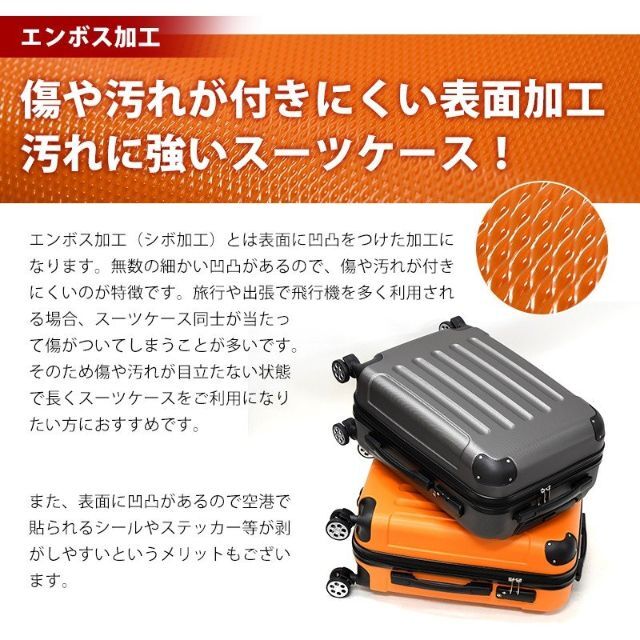 エンボス加工

傷や汚れが付きにくい表面加工
汚れに強いスーツケース！

エンボス加工（シボ加工）とは表面に凹凸をつけた加工になります。無数の細かい凹凸があるので、傷や汚れが付きにくいのが特徴です。旅行や出張で飛行機を多く利用される場合、スーツケース同士が当たって傷がついてしまうことが多いです。そのため傷や汚れが目立たない状態で長くスーツケースをご利用になりたい方におすすめです。

また、表面に凹凸があるので空港で貼られるシールやステッカー等が剥がしやすいというメリットもございます。